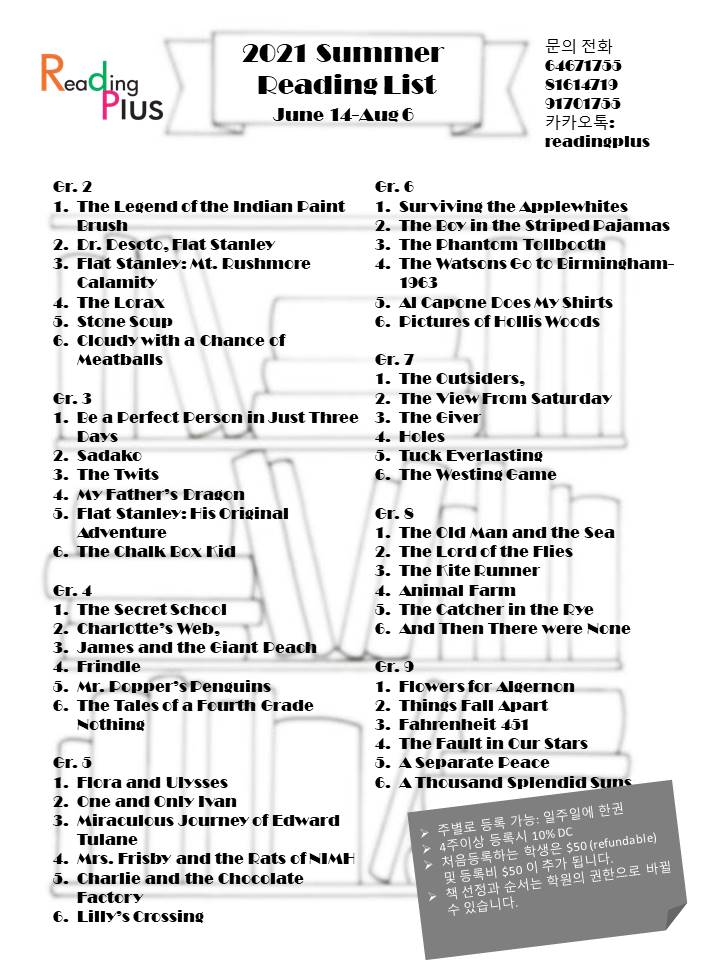 Reading Plus

2021 Summer Reading List
June 14-Aug 6

문의 전화
64671755
81614719
91701755
카카오톡:
readingplus

Gr. 2
1. The Legend of the Indian Paint Brush
2. Dr. Desoto, Flat Stanley
3. Flat Stanley: Mt. Rushmore Calamity
4. The Lorax
5. Stone Soup
6. Cloudy with a Chance of Meatballs

Gr. 3
1. Be a Perfect Person in Just Three Days
2. Sadako
3. The Twits
4. My Father's Dragon
5. Flat Stanley: His Original Adventure
6. The Chalk Box Kid

Gr. 4
1. The Secret School
2. Charlotte's Web,
3. James and the Giant Peach
4. Frindle
5. Mr. Popper's Penguins
6. The Tales of a Fourth Grade Nothing

Gr. 5
1. Flora and Ulysses
2. One and Only Ivan
3. Miraculous Journey of Edward Tulane
4. Mrs. Frisby and the Rats of NIMH
5. Charlie and the Chocolate Factory
6. Lilly's Crossing

Gr. 6
1. Surviving the Applewhites
2. The Boy in the Striped Pajamas
3. The Phantom Tollbooth
4. The Watsons Go to Birmingham-1963
5. Al Capone Does My Shirts
6. Pictures of Hollis Woods

Gr. 7
1. The Outsiders,
2. The View From Saturday
3. The Giver
4. Holes
5. Tuck Everlasting
6. The Westing Game

Gr. 8
1. The Old Man and the Sea
2. The Lord of the Flies
3. The Kite Runner
4. Animal Farm
5. The Catcher in the Rye
6. And Then There were None

Gr. 9
1. Flowers for Algernon
2. Things Fall Apart
3. Fahrenheit 451
4. The Fault in Our Stars
5. A Separate Peace
6. A Thousand Splendid Suns

➢ 주별로 등록 가능: 일주일에 한권
➢ 4주이상 등록시 10% DC
➢ 처음등록하는 학생은 $50 (refundable) 및 등록비 $50 이 추가 됩니다.
➢ 책 선정과 순서는 학원의 권한으로 바뀔 수 있습니다.